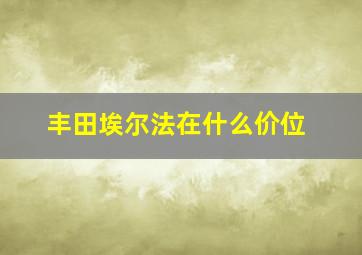 丰田埃尔法在什么价位